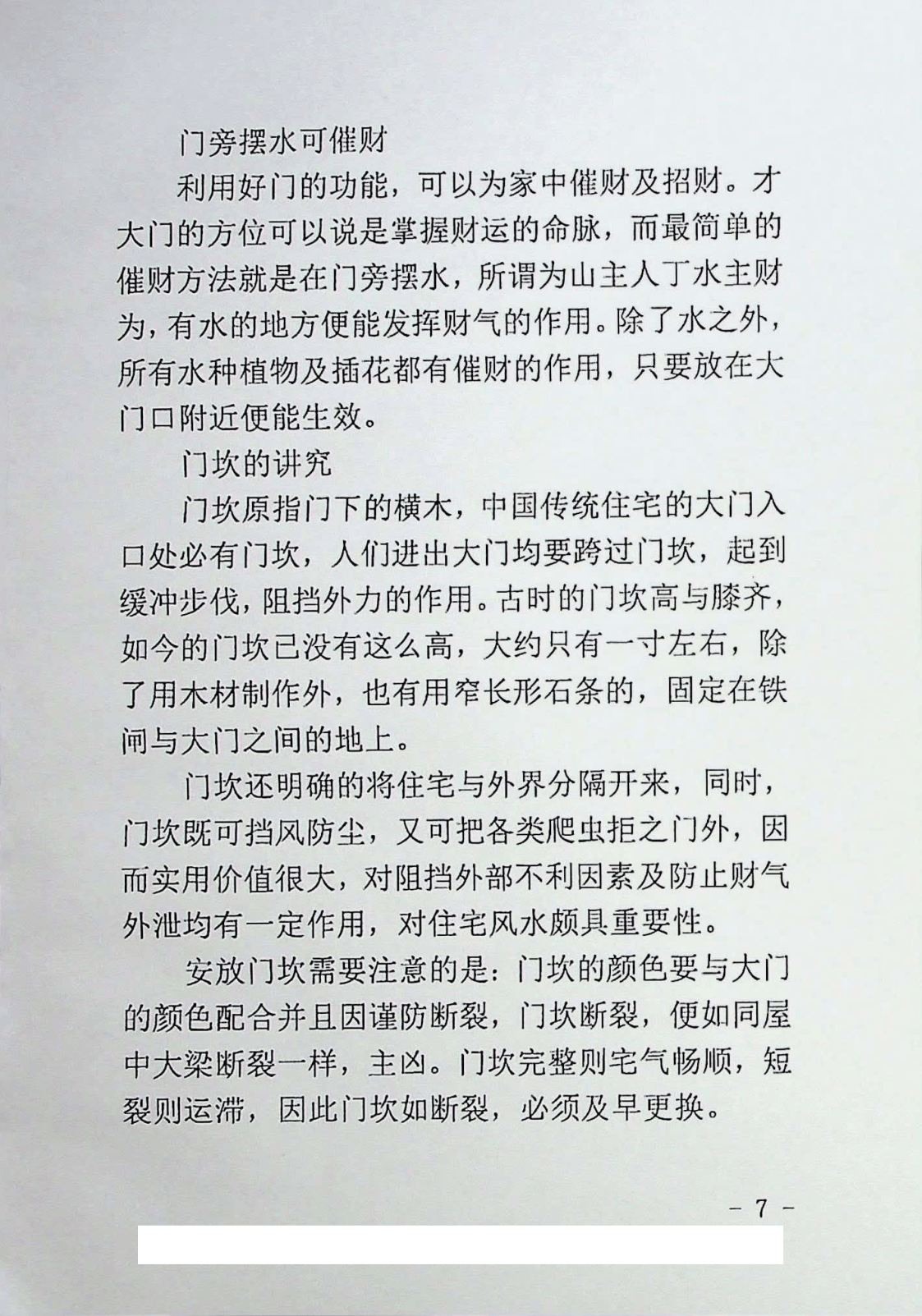 门旁摆水可催财

利用好门的功能，可以为家中催财及招财。才大门的方位可以说是掌握财运的命脉，而最简单的催财方法就是在门旁摆水，所谓为山主人丁水主财为，有水的地方便能发挥财气的作用。除了水之外，所有水种植物及插花都有催财的作用，只要放在大门口附近便能生效。

门坎的讲究

门坎原指门下的横木，中国传统住宅的大门入口处必有门坎，人们进出大门均要跨过门坎，起到缓冲步伐，阻挡外力的作用。古时的门坎高与膝齐，如今的门坎已没有这么高，大约只有一寸左右，除了用木材制作外，也有用窄长形石条的，固定在铁闸与大门之间的地上。

门坎还明确的将住宅与外界分隔开来，同时，门坎既可挡风防尘，又可把各类爬虫拒之门外，因而实用价值很大，对阻挡外部不利因素及防止财气外泄均有一定作用，对住宅风水颇具重要性。

安放门坎需要注意的是：门坎的颜色要与大门的颜色配合并且因谨防断裂，门坎断裂，便如同屋中大梁断裂一样，主凶。门坎完整则宅气畅顺，短裂则运滞，因此门坎如断裂，必须及早更换。

- 7 -